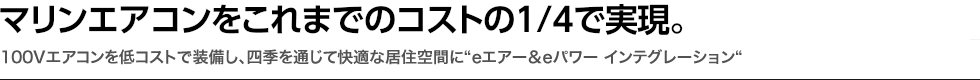 マリンエアコンをこれまでのコストの1/4で実現。

100Vエアコンを低コストで装備し、四季を通じて快適な居住空間に“eエアー＆eパワー インテグレーション“